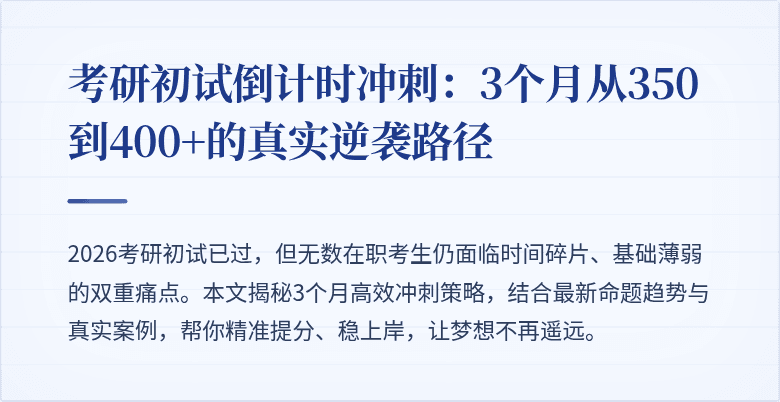 考研初试倒计时冲刺：3个月从350到400+的真实逆袭路径

2026考研初试已过，但无数在职考生仍面临时间碎片、基础薄弱的双重痛点。本文揭秘3个月高效冲刺策略，结合最新命题趋势与真实案例，帮你精准提分、稳上岸，让梦想不再遥远。